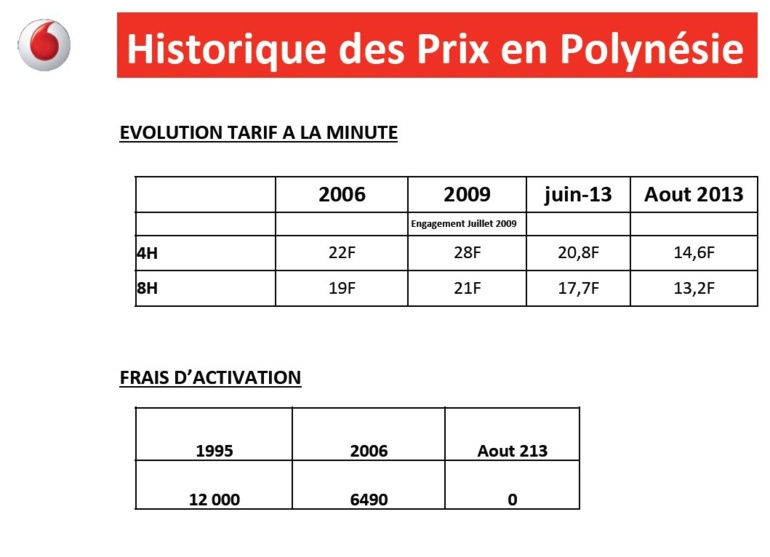 Historique des Prix en Polynésie

EVOLUTION TARIF A LA MINUTE

| | 2006 | 2009 | juin-13 | Aout 2013 |
|---|---|---|---|---|
| | | Engagement Juillet 2009 | | |
| 4H | 22F | 28F | 20,8F | 14,6F |
| 8H | 19F | 21F | 17,7F | 13,2F |

FRAIS D'ACTIVATION

| 1995 | 2006 | Aout 213 |
|---|---|---|
| 12 000 | 6490 | 0 |